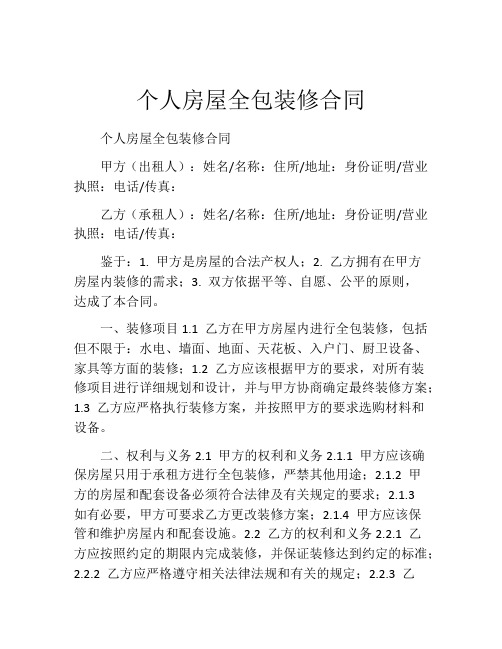 个人房屋全包装修合同

个人房屋全包装修合同

甲方（出租人）：姓名/名称：住所/地址：身份证明/营业执照：电话/传真：

乙方（承租人）：姓名/名称：住所/地址：身份证明/营业执照：电话/传真：

鉴于：1. 甲方是房屋的合法产权人；2. 乙方拥有在甲方房屋内装修的需求；3. 双方依据平等、自愿、公平的原则，达成了本合同。

一、装修项目 1.1 乙方在甲方房屋内进行全包装修，包括但不限于：水电、墙面、地面、天花板、入户门、厨卫设备、家具等方面的装修；1.2 乙方应该根据甲方的要求，对所有装修项目进行详细规划和设计，并与甲方协商确定最终装修方案；1.3 乙方应严格执行装修方案，并按照甲方的要求选购材料和设备。

二、权利与义务 2.1 甲方的权利和义务 2.1.1 甲方应该确保房屋只用于承租方进行全包装修，严禁其他用途；2.1.2 甲方的房屋和配套设备必须符合法律及有关规定的要求；2.1.3 如有必要，甲方可要求乙方更改装修方案；2.1.4 甲方应该保管和维护房屋内和配套设施。2.2 乙方的权利和义务 2.2.1 乙方应按照约定的期限内完成装修，并保证装修达到约定的标准；2.2.2 乙方应严格遵守相关法律法规和有关的规定；2.2.3 乙